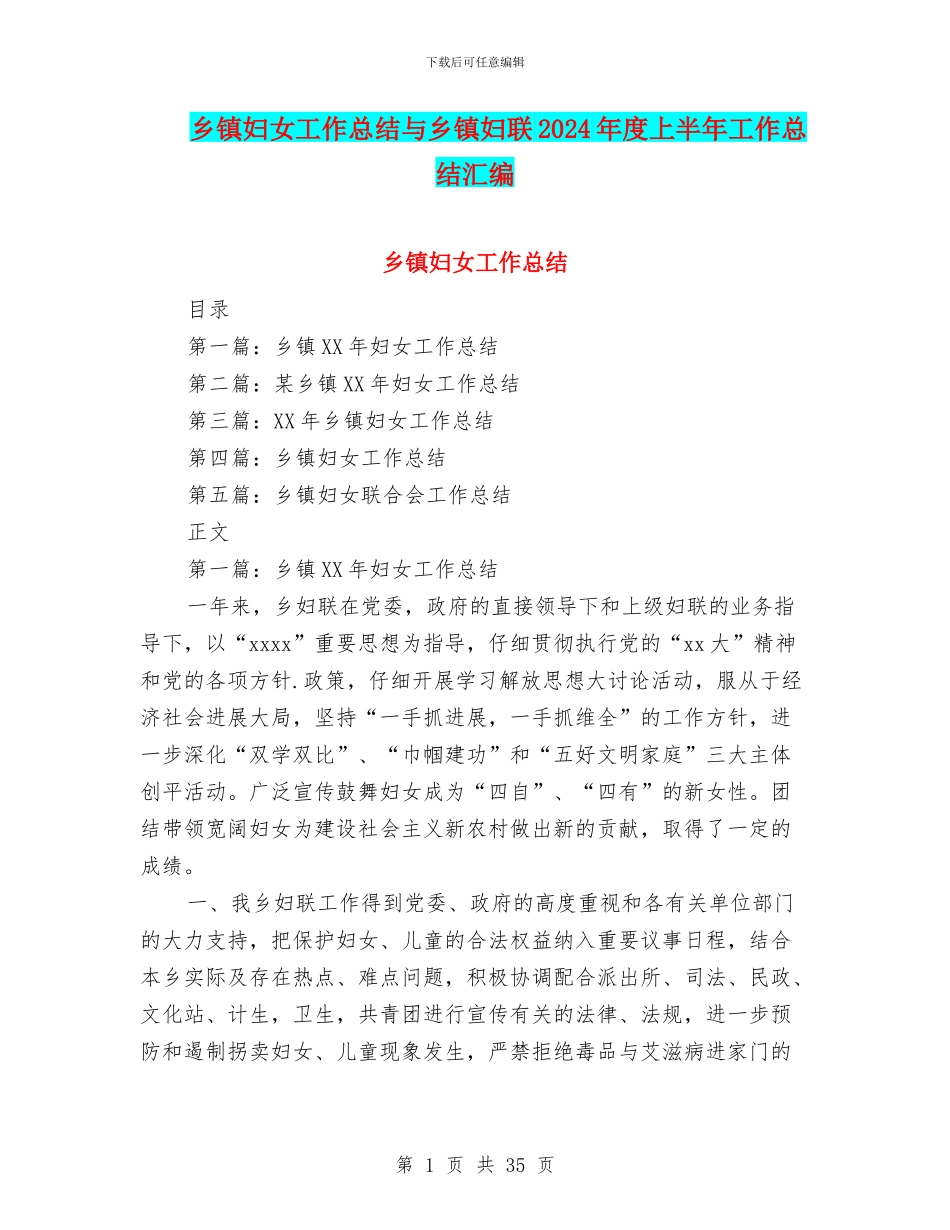 下载后可任意编辑

乡镇妇女工作总结与乡镇妇联2024年度上半年工作总结汇编

乡镇妇女工作总结

目录

第一篇：乡镇XX年妇女工作总结

第二篇：某乡镇XX年妇女工作总结

第三篇：XX年乡镇妇女工作总结

第四篇：乡镇妇女工作总结

第五篇：乡镇妇女联合会工作总结

正文

第一篇：乡镇XX年妇女工作总结

一年来，乡妇联在党委，政府的直接领导下和上级妇联的业务指导下，以“xxxx”重要思想为指导，仔细贯彻执行党的“xx大”精神和党的各项方针.政策，仔细开展学习解放思想大讨论活动，服从于经济社会进展大局，坚持“一手抓进展，一手抓维全”的工作方针，进一步深化“双学双比”、“巾帼建功”和“五好文明家庭”三大主体创平活动。广泛宣传鼓舞妇女成为“四自”、“四有”的新女性。团结带领宽阔妇女为建设社会主义新农村做出新的贡献，取得了一定的成绩。

一、我乡妇联工作得到党委、政府的高度重视和各有关单位部门的大力支持，把保护妇女、儿童的合法权益纳入重要议事日程，结合本乡实际及存在热点、难点问题，积极协调配合派出所、司法、民政、文化站、计生，卫生，共青团进行宣传有关的法律、法规，进一步预防和遏制拐卖妇女、儿童现象发生，严禁拒绝毒品与艾滋病进家门的

第 1 页 共 35 页